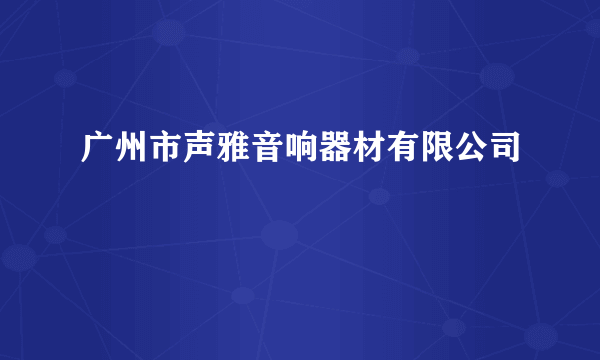 广州市声雅音响器材有限公司